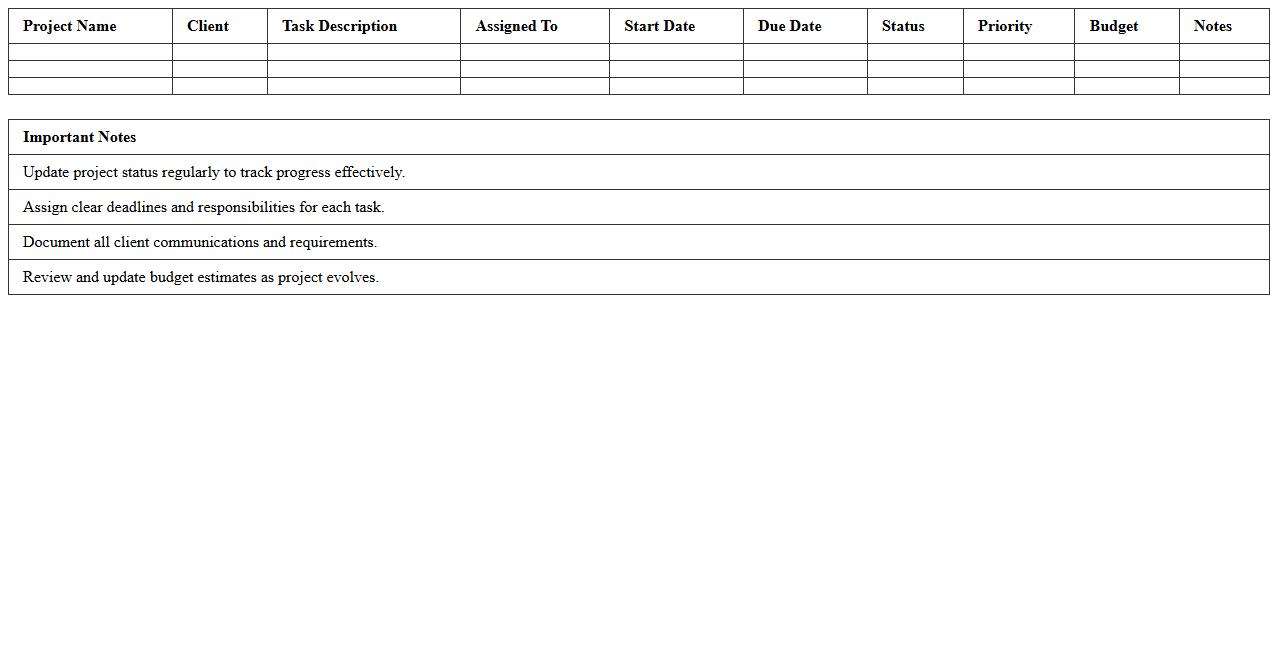 | Project Name | Client | Task Description | Assigned To | Start Date | Due Date | Status | Priority | Budget | Notes |
|---|---|---|---|---|---|---|---|---|---|
| | | | | | | | | | |
| | | | | | | | | | |
| | | | | | | | | | |

| Important Notes |
|---|
| Update project status regularly to track progress effectively. |
| Assign clear deadlines and responsibilities for each task. |
| Document all client communications and requirements. |
| Review and update budget estimates as project evolves. |